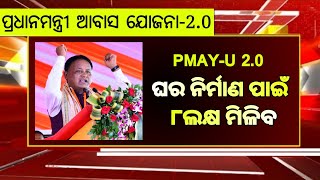 ପ୍ରଧାନମନ୍ତ୍ରୀ ଆବାସ ଯୋଜନା-2.0

PMAY-U 2.0

ଘର ନିର୍ମାଣ ପାଇଁ ୮ଲକ୍ଷ ମିଳିବ